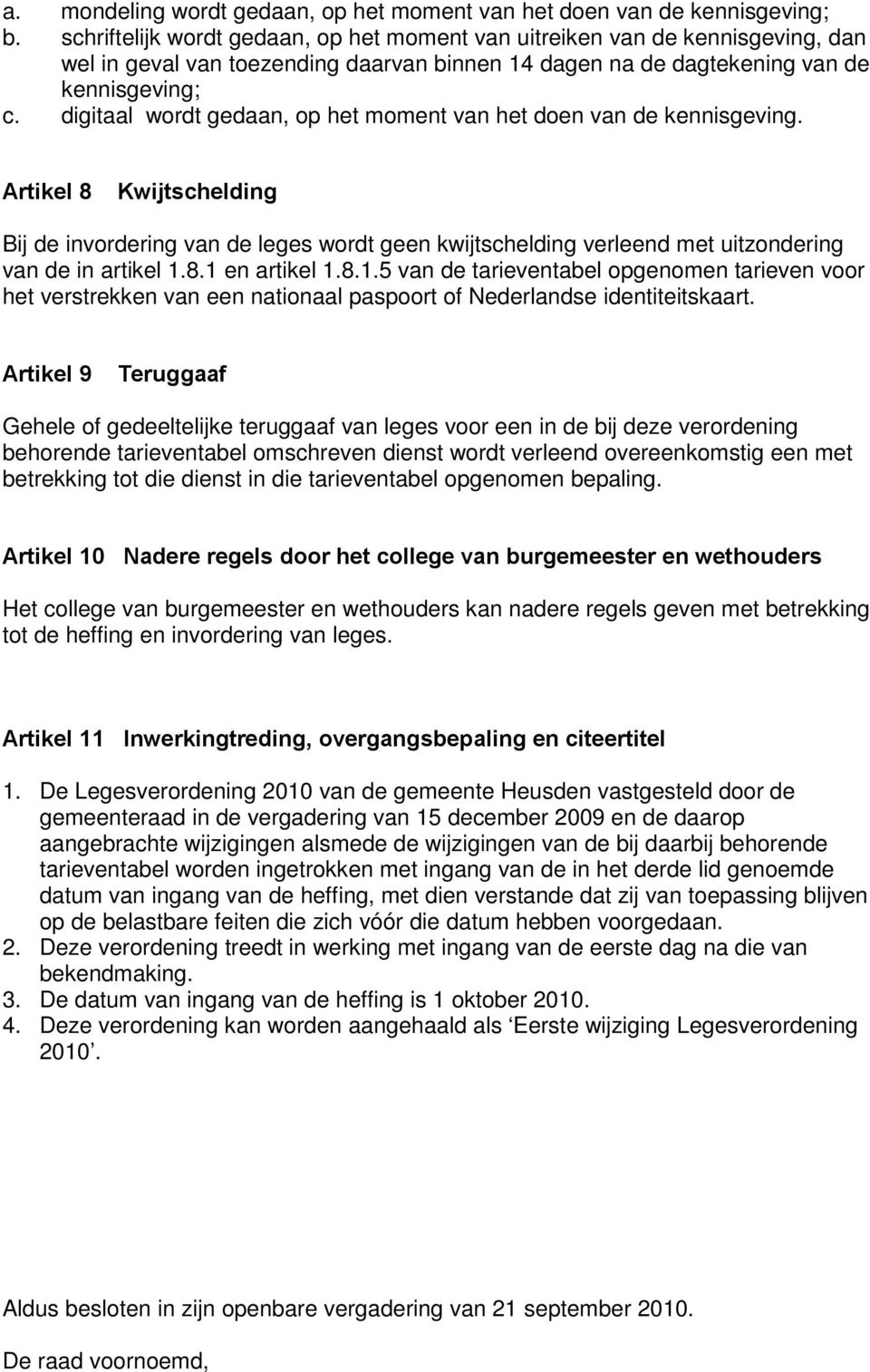 a. mondeling wordt gedaan, op het moment van het doen van de kennisgeving;
b. schriftelijk wordt gedaan, op het moment van uitreiken van de kennisgeving, dan wel in geval van toezending daarvan binnen 14 dagen na de dagtekening van de kennisgeving;
c. digitaal wordt gedaan, op het moment van het doen van de kennisgeving.

Artikel 8 Kwijtschelding

Bij de invordering van de leges wordt geen kwijtschelding verleend met uitzondering van de in artikel 1.8.1 en artikel 1.8.1.5 van de tarieventabel opgenomen tarieven voor het verstrekken van een nationaal paspoort of Nederlandse identiteitskaart.

Artikel 9 Teruggaaf

Gehele of gedeeltelijke teruggaaf van leges voor een in de bij deze verordening behorende tarieventabel omschreven dienst wordt verleend overeenkomstig een met betrekking tot die dienst in die tarieventabel opgenomen bepaling.

Artikel 10 Nadere regels door het college van burgemeester en wethouders

Het college van burgemeester en wethouders kan nadere regels geven met betrekking tot de heffing en invordering van leges.

Artikel 11 Inwerkingtreding, overgangsbepaling en citeertitel

1. De Legesverordening 2010 van de gemeente Heusden vastgesteld door de gemeenteraad in de vergadering van 15 december 2009 en de daarop aangebrachte wijzigingen alsmede de wijzigingen van de bij daarbij behorende tarieventabel worden ingetrokken met ingang van de in het derde lid genoemde datum van ingang van de heffing, met dien verstande dat zij van toepassing blijven op de belastbare feiten die zich vóór die datum hebben voorgedaan.
2. Deze verordening treedt in werking met ingang van de eerste dag na die van bekendmaking.
3. De datum van ingang van de heffing is 1 oktober 2010.
4. Deze verordening kan worden aangehaald als ‘Eerste wijziging Legesverordening 2010’.

Aldus besloten in zijn openbare vergadering van 21 september 2010.

De raad voornoemd,